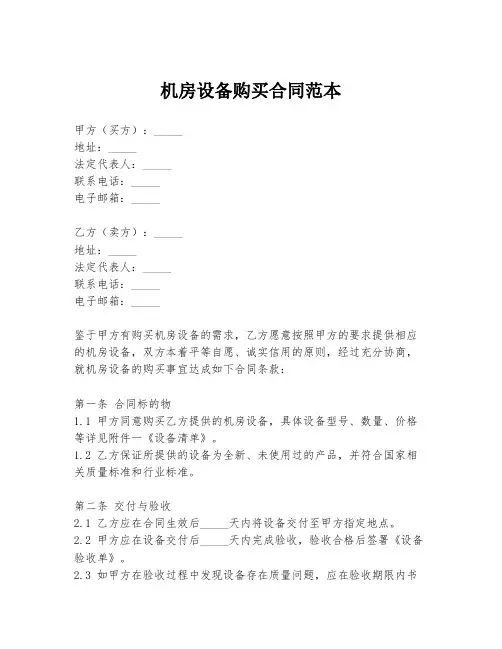 机房设备购买合同范本

甲方（买方）：_____
地址：_____
法定代表人：_____
联系电话：_____
电子邮箱：_____

乙方（卖方）：_____
地址：_____
法定代表人：_____
联系电话：_____
电子邮箱：_____

鉴于甲方有购买机房设备的需求，乙方愿意按照甲方的要求提供相应的机房设备，双方本着平等自愿、诚实信用的原则，经过充分协商，就机房设备的购买事宜达成如下合同条款：

第一条 合同标的物
1.1 甲方同意购买乙方提供的机房设备，具体设备型号、数量、价格等详见附件一《设备清单》。
1.2 乙方保证所提供的设备为全新、未使用过的产品，并符合国家相关质量标准和行业标准。

第二条 交付与验收
2.1 乙方应在合同生效后_____天内将设备交付至甲方指定地点。
2.2 甲方应在设备交付后_____天内完成验收，验收合格后签署《设备验收单》。
2.3 如甲方在验收过程中发现设备存在质量问题，应在验收期限内书